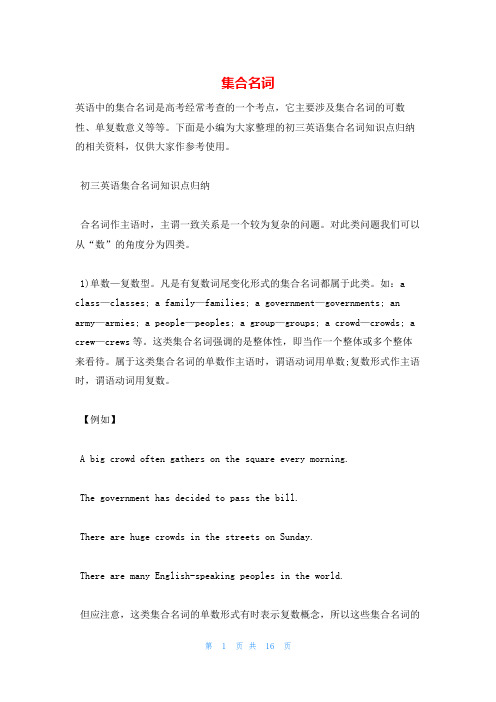 集合名词

英语中的集合名词是高考经常考查的一个考点，它主要涉及集合名词的可数性、单复数意义等等。下面是小编为大家整理的初三英语集合名词知识点归纳的相关资料，仅供大家作参考使用。

初三英语集合名词知识点归纳

合名词作主语时，主谓一致关系是一个较为复杂的问题。对此类问题我们可以从“数”的角度分为四类。

1)单数—复数型。凡是有复数词尾变化形式的集合名词都属于此类。如：a class—classes; a family—families; a government—governments; an army—armies; a people—peoples; a group—groups; a crowd—crowds; a crew—crews 等。这类集合名词强调的是整体性，即当作一个整体或多个整体来看待。属于这类集合名词的单数作主语时，谓语动词用单数;复数形式作主语时，谓语动词用复数。

【例如】

A big crowd often gathers on the square every morning.

The government has decided to pass the bill.

There are huge crowds in the streets on Sunday.

There are many English-speaking peoples in the world.

但应注意，这类集合名词的单数形式有时表示复数概念，所以这些集合名词的

第 1 页 共 16 页